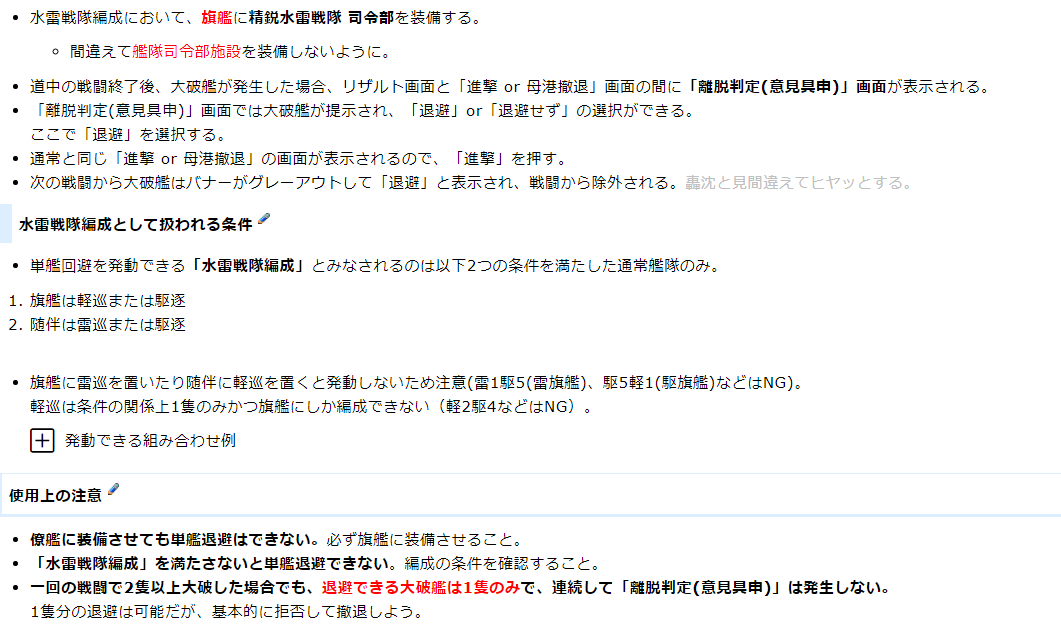 - 水雷戦隊編成において、旗艦に精鋭水雷戦隊 司令部を装備する。
  - 間違えて艦隊司令部施設を装備しないように。
- 道中の戦闘終了後、大破艦が発生した場合、リザルト画面と「進撃 or 母港撤退」画面の間に「離脱判定(意見具申)」画面が表示される。
- 「離脱判定(意見具申)」画面では大破艦が提示され、「退避」or「退避せず」の選択ができる。
  ここで「退避」を選択する。
- 通常と同じ「進撃 or 母港撤退」の画面が表示されるので、「進撃」を押す。
- 次の戦闘から大破艦はバナーがグレーアウトして「退避」と表示され、戦闘から除外される。轟沈と見間違えてヒヤッとする。

水雷戦隊編成として扱われる条件

- 単艦回避を発動できる「水雷戦隊編成」とみなされるのは以下2つの条件を満たした通常艦隊のみ。

1. 旗艦は軽巡または駆逐
2. 随伴は雷巡または駆逐

- 旗艦に雷巡を置いたり随伴に軽巡を置くと発動しないため注意(雷1駆5(雷旗艦)、駆5軽1(駆旗艦)などはNG)。
  軽巡は条件の関係上1隻のみかつ旗艦にしか編成できない（軽2駆4などはNG）。

+ 発動できる組み合わせ例

使用上の注意

- 僚艦に装備させても単艦退避はできない。必ず旗艦に装備させること。
- 「水雷戦隊編成」を満たさないと単艦退避できない。編成の条件を確認すること。
- 一回の戦闘で2隻以上大破した場合でも、退避できる大破艦は1隻のみで、連続して「離脱判定(意見具申)」は発生しない。
  1隻分の退避は可能だが、基本的に拒否して撤退しよう。